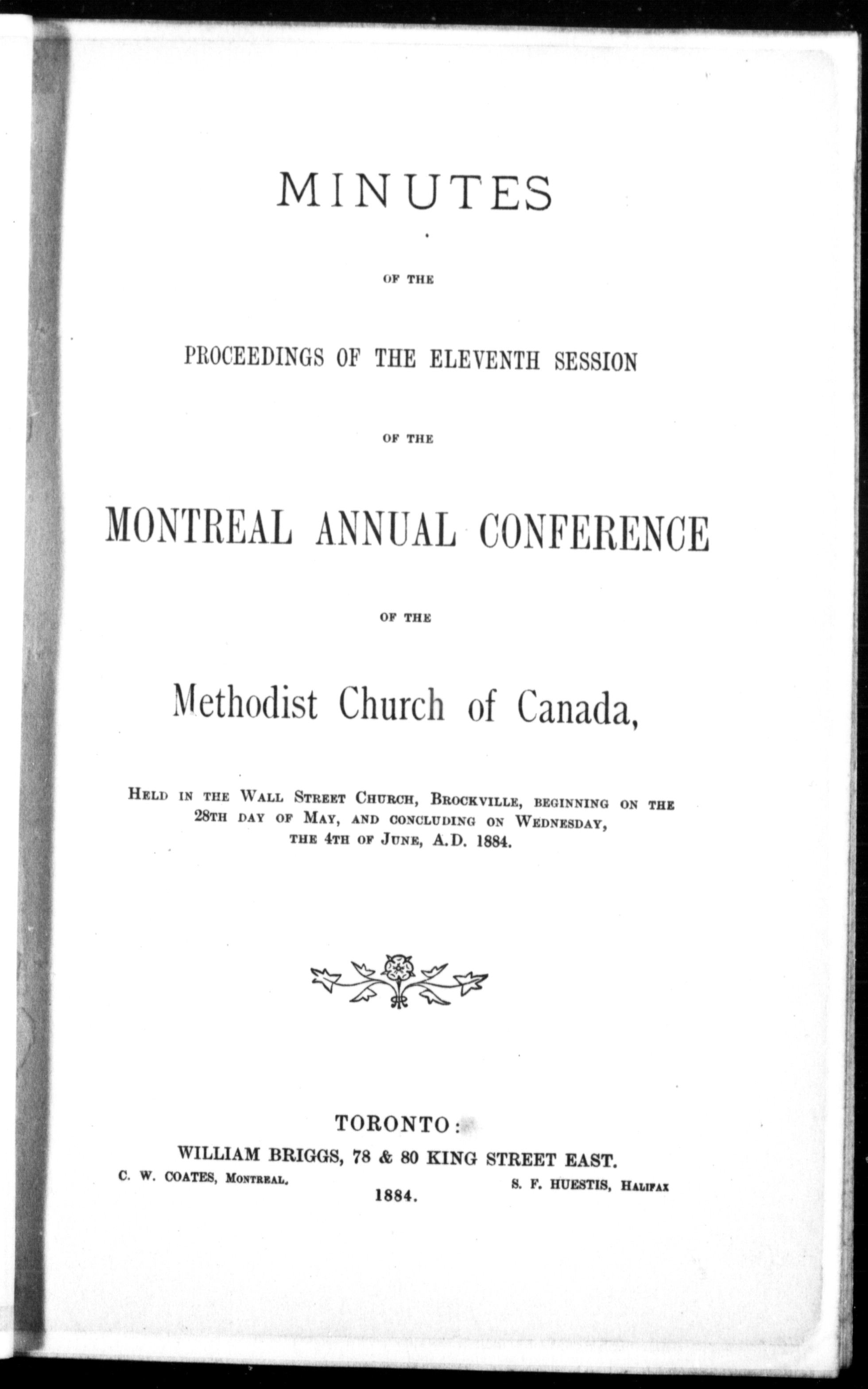 MINUTES

OF THE

PROCEEDINGS OF THE ELEVENTH SESSION

OF THE

MONTREAL ANNUAL CONFERENCE

OF THE

Methodist Church of Canada,

HELD IN THE WALL STREET CHURCH, BROCKVILLE, BEGINNING ON THE 28TH DAY OF MAY, AND CONCLUDING ON WEDNESDAY, THE 4TH OF JUNE, A.D. 1884.

TORONTO:
WILLIAM BRIGGS, 78 & 80 KING STREET EAST.
C. W. COATES, MONTREAL. S. F. HUESTIS, HALIFAX
1884.